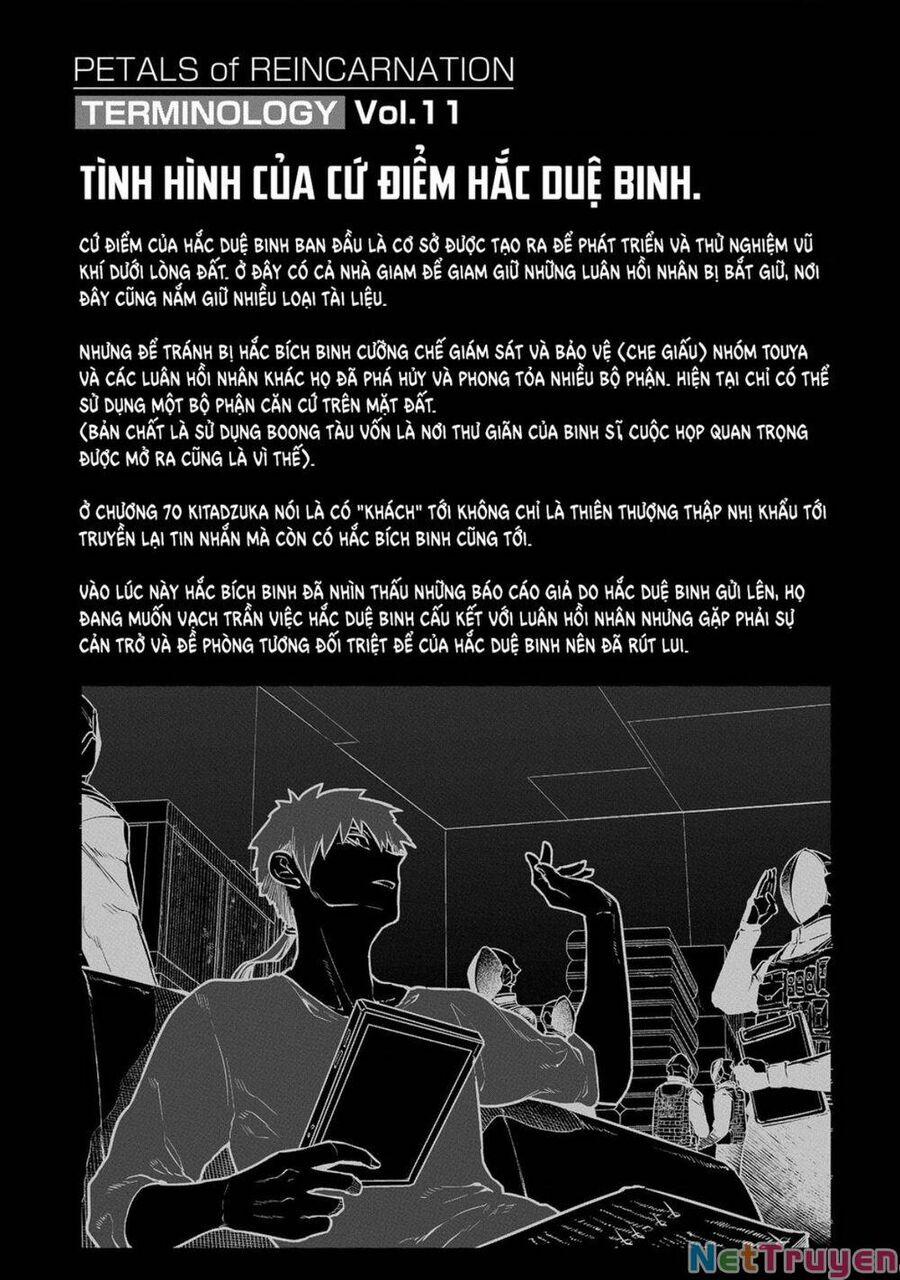 PETALS of REINCARNATION
TERMINOLOGY Vol.11

TÌNH HÌNH CỦA CỨ ĐIỂM HẮC DUỆ BINH.

CỨ ĐIỂM CỦA HẮC DUỆ BINH BAN ĐẦU LÀ CƠ SỞ ĐƯỢC TẠO RA ĐỂ PHÁT TRIỂN VÀ THỬ NGHIỆM VŨ KHÍ DƯỚI LÒNG ĐẤT. Ở ĐÂY CÓ CẢ NHÀ GIAM ĐỂ GIAM GIỮ NHỮNG LUÂN HỒI NHÂN BỊ BẮT GIỮ, NƠI ĐÂY CŨNG NẮM GIỮ NHIỀU LOẠI TÀI LIỆU.

NHƯNG ĐỂ TRÁNH BỊ HẮC BÍCH BINH CƯỠNG CHẾ GIÁM SÁT VÀ BẢO VỆ (CHE GIẤU) NHÓM TOUYA VÀ CÁC LUÂN HỒI NHÂN KHÁC HỌ ĐÃ PHÁ HỦY VÀ PHONG TỎA NHIỀU BỘ PHẬN. HIỆN TẠI CHỈ CÓ THỂ SỬ DỤNG MỘT BỘ PHẬN CĂN CỨ TRÊN MẶT ĐẤT.
(BẢN CHẤT LÀ SỬ DỤNG BOONG TÀU VỐN LÀ NƠI THƯ GIÃN CỦA BINH SĨ, CUỘC HỌP QUAN TRỌNG ĐƯỢC MỞ RA CŨNG LÀ VÌ THẾ).

Ở CHƯƠNG 70 KITADZUKA NÓI LÀ CÓ "KHÁCH" TỚI KHÔNG CHỈ LÀ THIÊN THƯỢNG THẬP NHỊ KHẨU TỚI TRUYỀN LẠI TIN NHẮN MÀ CÒN CÓ HẮC BÍCH BINH CŨNG TỚI.

VÀO LÚC NÀY HẮC BÍCH BINH ĐÃ NHÌN THẤU NHỮNG BÁO CÁO GIẢ DO HẮC DUỆ BINH GỬI LÊN, HỌ ĐANG MUỐN VẠCH TRẦN VIỆC HẮC DUỆ BINH CẤU KẾT VỚI LUÂN HỒI NHÂN NHƯNG GẶP PHẢI SỰ CẢN TRỞ VÀ ĐỀ PHÒNG TƯƠNG ĐỐI TRIỆT ĐỂ CỦA HẮC DUỆ BINH NÊN ĐÃ RÚT LUI.

NetTruyen